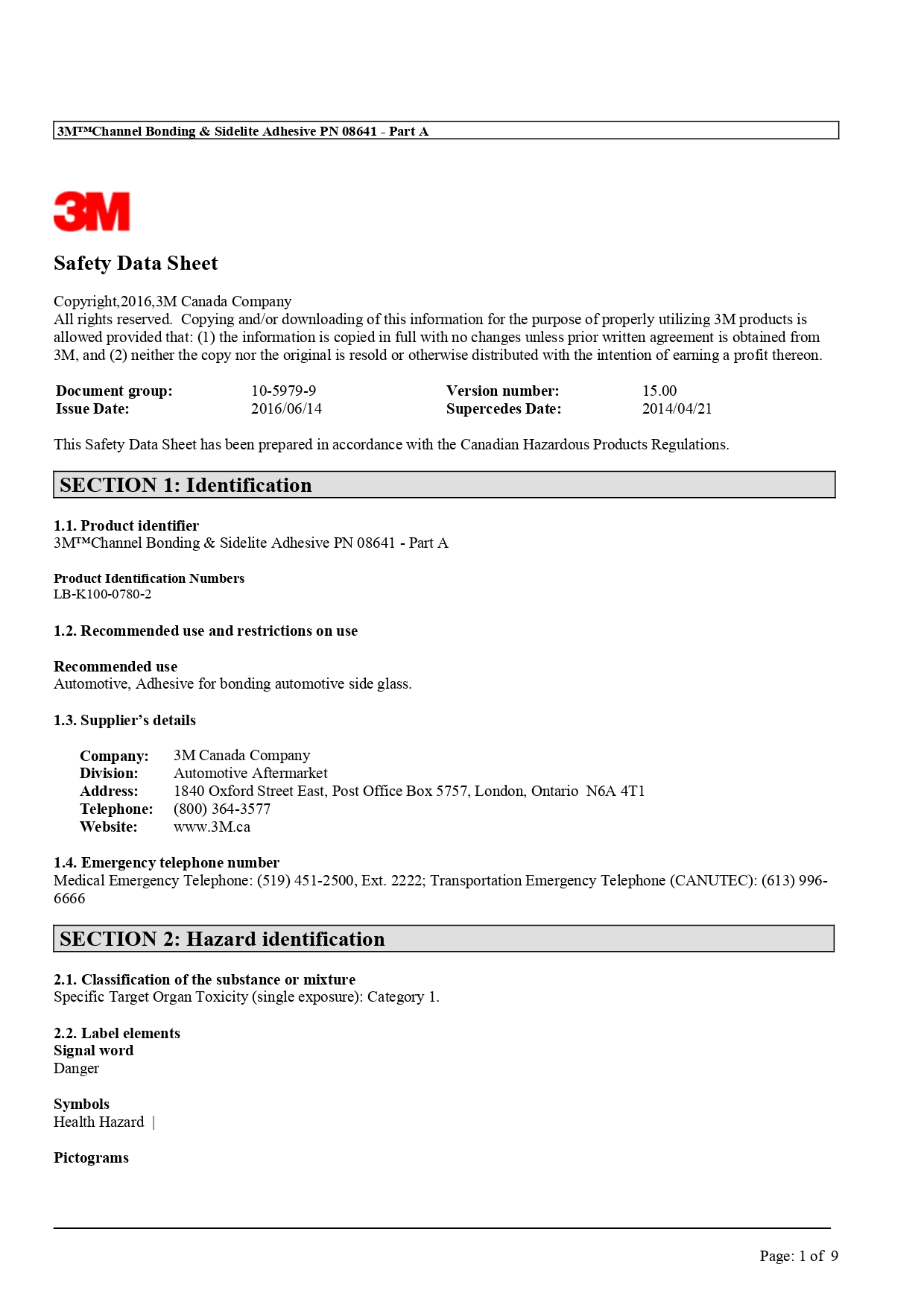 3M™Channel Bonding & Sidelite Adhesive PN 08641 - Part A

3M

Safety Data Sheet

Copyright,2016,3M Canada Company
All rights reserved. Copying and/or downloading of this information for the purpose of properly utilizing 3M products is allowed provided that: (1) the information is copied in full with no changes unless prior written agreement is obtained from 3M, and (2) neither the copy nor the original is resold or otherwise distributed with the intention of earning a profit thereon.

| Document group: | 10-5979-9 | Version number: | 15.00 |
|---|---|---|---|
| Issue Date: | 2016/06/14 | Supercedes Date: | 2014/04/21 |

This Safety Data Sheet has been prepared in accordance with the Canadian Hazardous Products Regulations.

SECTION 1: Identification

1.1. Product identifier
3M™Channel Bonding & Sidelite Adhesive PN 08641 - Part A

Product Identification Numbers
LB-K100-0780-2

1.2. Recommended use and restrictions on use

Recommended use
Automotive, Adhesive for bonding automotive side glass.

1.3. Supplier's details

Company: 3M Canada Company
Division: Automotive Aftermarket
Address: 1840 Oxford Street East, Post Office Box 5757, London, Ontario N6A 4T1
Telephone: (800) 364-3577
Website: www.3M.ca

1.4. Emergency telephone number
Medical Emergency Telephone: (519) 451-2500, Ext. 2222; Transportation Emergency Telephone (CANUTEC): (613) 996-6666

SECTION 2: Hazard identification

2.1. Classification of the substance or mixture
Specific Target Organ Toxicity (single exposure): Category 1.

2.2. Label elements
Signal word
Danger

Symbols
Health Hazard |

Pictograms

Page: 1 of 9